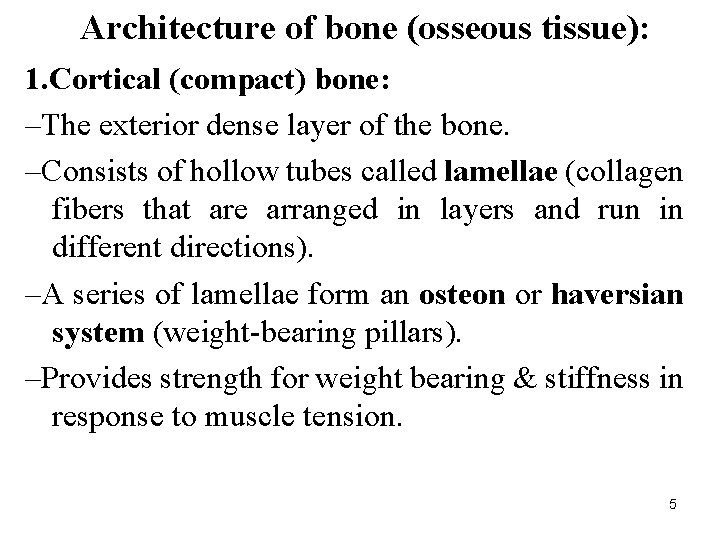 Architecture of bone (osseous tissue):

1.Cortical (compact) bone:

–The exterior dense layer of the bone.

–Consists of hollow tubes called lamellae (collagen fibers that are arranged in layers and run in different directions).

–A series of lamellae form an osteon or haversian system (weight-bearing pillars).

–Provides strength for weight bearing & stiffness in response to muscle tension.

5